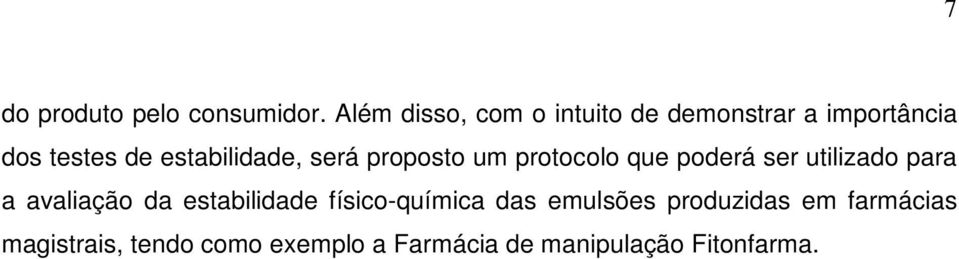 7

do produto pelo consumidor. Além disso, com o intuito de demonstrar a importância dos testes de estabilidade, será proposto um protocolo que poderá ser utilizado para a avaliação da estabilidade físico-química das emulsões produzidas em farmácias magistrais, tendo como exemplo a Farmácia de manipulação Fitonfarma.